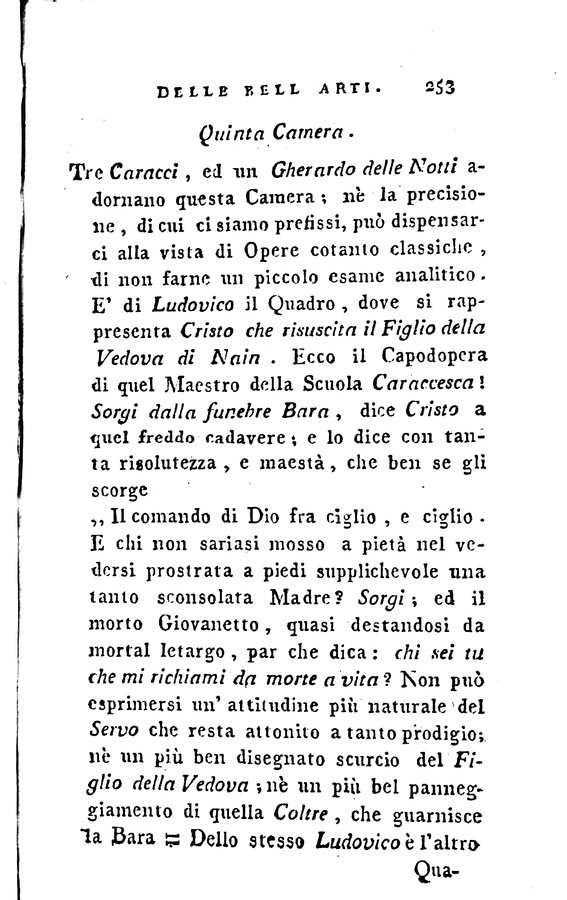 DELLE BELL ARTI. 253

Quinta Camera.

Tre Caracci, ed un Gherardo delle Notti adornano questa Camera; nè la precisione, di cui ci siamo prefissi, può dispensarci alla vista di Opere cotanto classiche, di non farne un piccolo esame analitico. E' di Ludovico il Quadro, dove si rappresenta Cristo che risuscita il Figlio della Vedova di Nain. Ecco il Capodopera di quel Maestro della Scuola Caraccesca! Sorgi dalla funebre Bara, dice Cristo a quel freddo cadavere; e lo dice con tanta risolutezza, e maestà, che ben se gli scorge

,, Il comando di Dio fra ciglio, e ciglio. E chi non sariasi mosso a pietà nel vedersi prostrata a piedi supplichevole una tanto sconsolata Madre? Sorgi; ed il morto Giovanetto, quasi destandosi da mortal letargo, par che dica: chi sei tu che mi richiami da morte a vita? Non può esprimersi un' attitudine più naturale del Servo che resta attonito a tanto prodigio; nè un più ben disegnato scurcio del Figlio della Vedova; nè un più bel panneggiamento di quella Coltre, che guarnisce la Bara = Dello stesso Ludovico è l'altro

Qua-